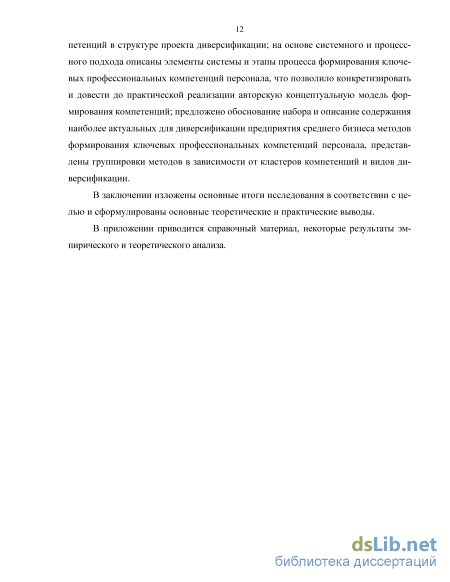 12

петенций в структуре проекта диверсификации; на основе системного и процессного подхода описаны элементы системы и этапы процесса формирования ключевых профессиональных компетенций персонала, что позволило конкретизировать и довести до практической реализации авторскую концептуальную модель формирования компетенций; предложено обоснование набора и описание содержания наиболее актуальных для диверсификации предприятия среднего бизнеса методов формирования ключевых профессиональных компетенций персонала, представлены группировки методов в зависимости от кластеров компетенций и видов диверсификации.

В заключении изложены основные итоги исследования в соответствии с целью и сформулированы основные теоретические и практические выводы.

В приложении приводится справочный материал, некоторые результаты эмпирического и теоретического анализа.

dsLib.net
библиотека диссертаций